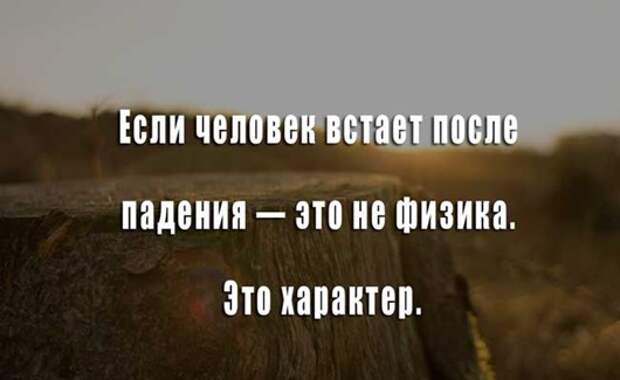 Если человек встает после падения — это не физика. Это характер.